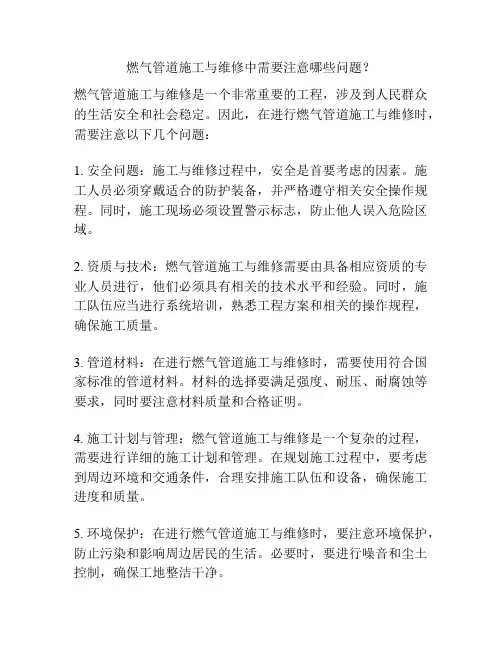 燃气管道施工与维修中需要注意哪些问题？

燃气管道施工与维修是一个非常重要的工程，涉及到人民群众的生活安全和社会稳定。因此，在进行燃气管道施工与维修时，需要注意以下几个问题：

1. 安全问题：施工与维修过程中，安全是首要考虑的因素。施工人员必须穿戴适合的防护装备，并严格遵守相关安全操作规程。同时，施工现场必须设置警示标志，防止他人误入危险区域。

2. 资质与技术：燃气管道施工与维修需要由具备相应资质的专业人员进行，他们必须具有相关的技术水平和经验。同时，施工队伍应当进行系统培训，熟悉工程方案和相关的操作规程，确保施工质量。

3. 管道材料：在进行燃气管道施工与维修时，需要使用符合国家标准的管道材料。材料的选择要满足强度、耐压、耐腐蚀等要求，同时要注意材料质量和合格证明。

4. 施工计划与管理：燃气管道施工与维修是一个复杂的过程，需要进行详细的施工计划和管理。在规划施工过程中，要考虑到周边环境和交通条件，合理安排施工队伍和设备，确保施工进度和质量。

5. 环境保护：在进行燃气管道施工与维修时，要注意环境保护，防止污染和影响周边居民的生活。必要时，要进行噪音和尘土控制，确保工地整洁干净。